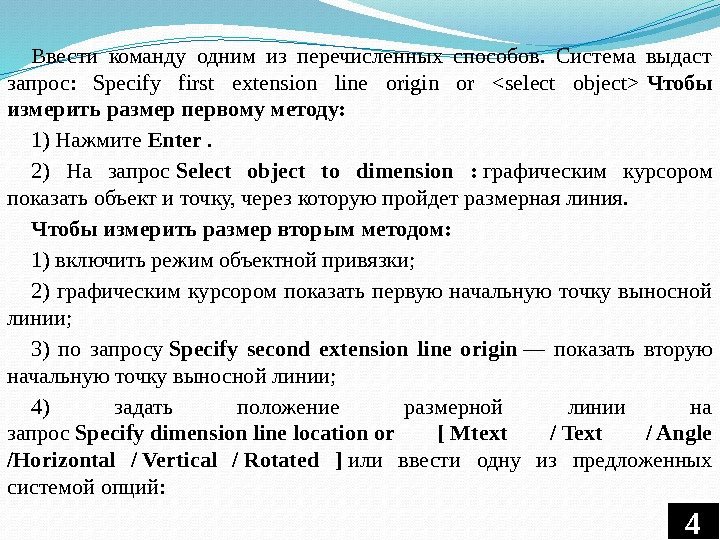 Ввести команду одним из перечисленных способов. Система выдаст запрос: Specify first extension line origin or <select object> Чтобы измерить размер первому методу:

1) Нажмите Enter .

2) На запрос Select object to dimension : графическим курсором показать объект и точку, через которую пройдет размерная линия.

Чтобы измерить размер вторым методом:

1) включить режим объектной привязки;

2) графическим курсором показать первую начальную точку выносной линии;

3) по запросу Specify second extension line origin — показать вторую начальную точку выносной линии;

4) задать положение размерной линии на запрос Specify dimension line location or [ Mtext / Text / Angle /Horizontal / Vertical / Rotated ] или ввести одну из предложенных системой опций:

4